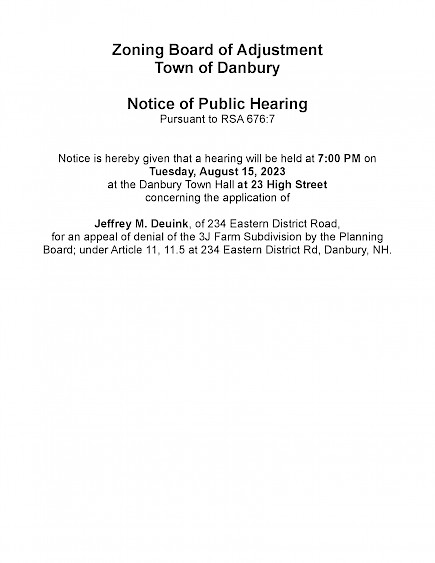 Zoning Board of Adjustment
Town of Danbury

Notice of Public Hearing
Pursuant to RSA 676:7

Notice is hereby given that a hearing will be held at 7:00 PM on Tuesday, August 15, 2023 at the Danbury Town Hall at 23 High Street concerning the application of

Jeffrey M. Deuink, of 234 Eastern District Road, for an appeal of denial of the 3J Farm Subdivision by the Planning Board; under Article 11, 11.5 at 234 Eastern District Rd, Danbury, NH.